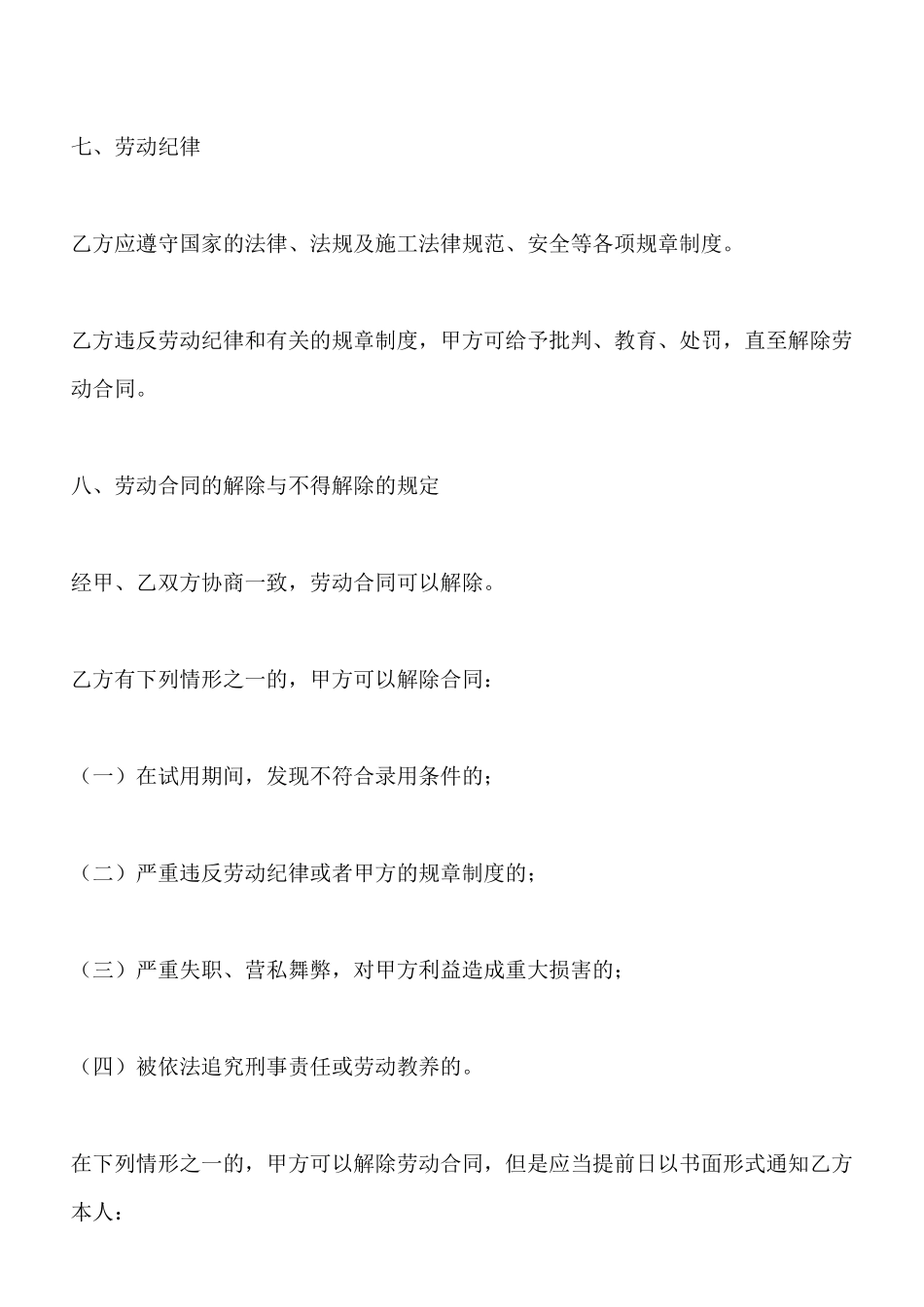 七、劳动纪律

乙方应遵守国家的法律、法规及施工法律规范、安全等各项规章制度。

乙方违反劳动纪律和有关的规章制度，甲方可给予批判、教育、处罚，直至解除劳动合同。

八、劳动合同的解除与不得解除的规定

经甲、乙双方协商一致，劳动合同可以解除。

乙方有下列情形之一的，甲方可以解除合同：

（一）在试用期间，发现不符合录用条件的；

（二）严重违反劳动纪律或者甲方的规章制度的；

（三）严重失职、营私舞弊，对甲方利益造成重大损害的；

（四）被依法追究刑事责任或劳动教养的。

在下列情形之一的，甲方可以解除劳动合同，但是应当提前日以书面形式通知乙方本人：